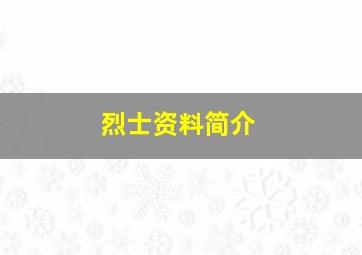 烈士资料简介